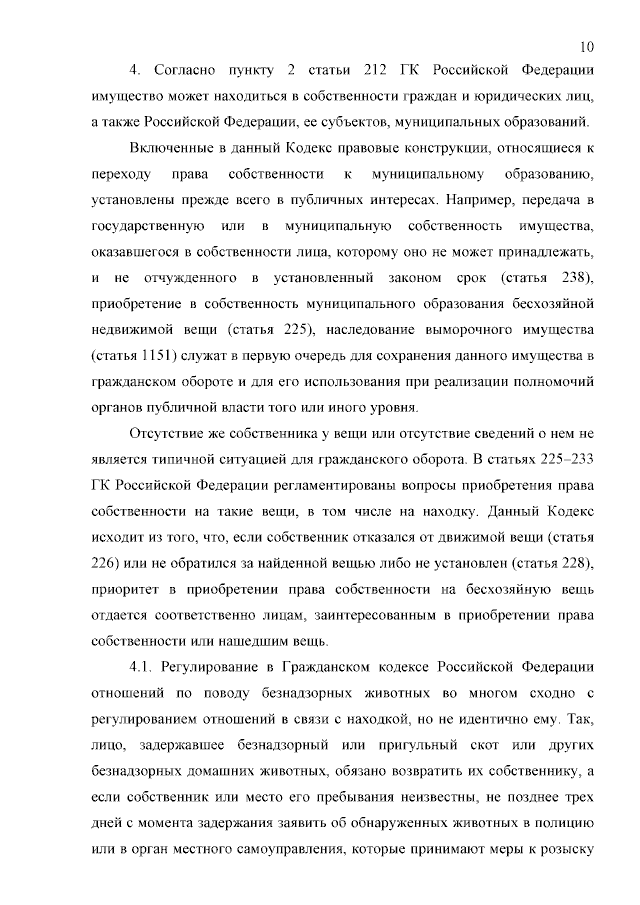 10

4. Согласно пункту 2 статьи 212 ГК Российской Федерации имущество может находиться в собственности граждан и юридических лиц, а также Российской Федерации, ее субъектов, муниципальных образований.

Включенные в данный Кодекс правовые конструкции, относящиеся к переходу права собственности к муниципальному образованию, установлены прежде всего в публичных интересах. Например, передача в государственную или в муниципальную собственность имущества, оказавшегося в собственности лица, которому оно не может принадлежать, и не отчужденного в установленный законом срок (статья 238), приобретение в собственность муниципального образования бесхозяйной недвижимой вещи (статья 225), наследование выморочного имущества (статья 1151) служат в первую очередь для сохранения данного имущества в гражданском обороте и для его использования при реализации полномочий органов публичной власти того или иного уровня.

Отсутствие же собственника у вещи или отсутствие сведений о нем не является типичной ситуацией для гражданского оборота. В статьях 225–233 ГК Российской Федерации регламентированы вопросы приобретения права собственности на такие вещи, в том числе на находку. Данный Кодекс исходит из того, что, если собственник отказался от движимой вещи (статья 226) или не обратился за найденной вещью либо не установлен (статья 228), приоритет в приобретении права собственности на бесхозяйную вещь отдается соответственно лицам, заинтересованным в приобретении права собственности или нашедшим вещь.

4.1. Регулирование в Гражданском кодексе Российской Федерации отношений по поводу безнадзорных животных во многом сходно с регулированием отношений в связи с находкой, но не идентично ему. Так, лицо, задержавшее безнадзорный или пригульный скот или других безнадзорных домашних животных, обязано возвратить их собственнику, а если собственник или место его пребывания неизвестны, не позднее трех дней с момента задержания заявить об обнаруженных животных в полицию или в орган местного самоуправления, которые принимают меры к розыску